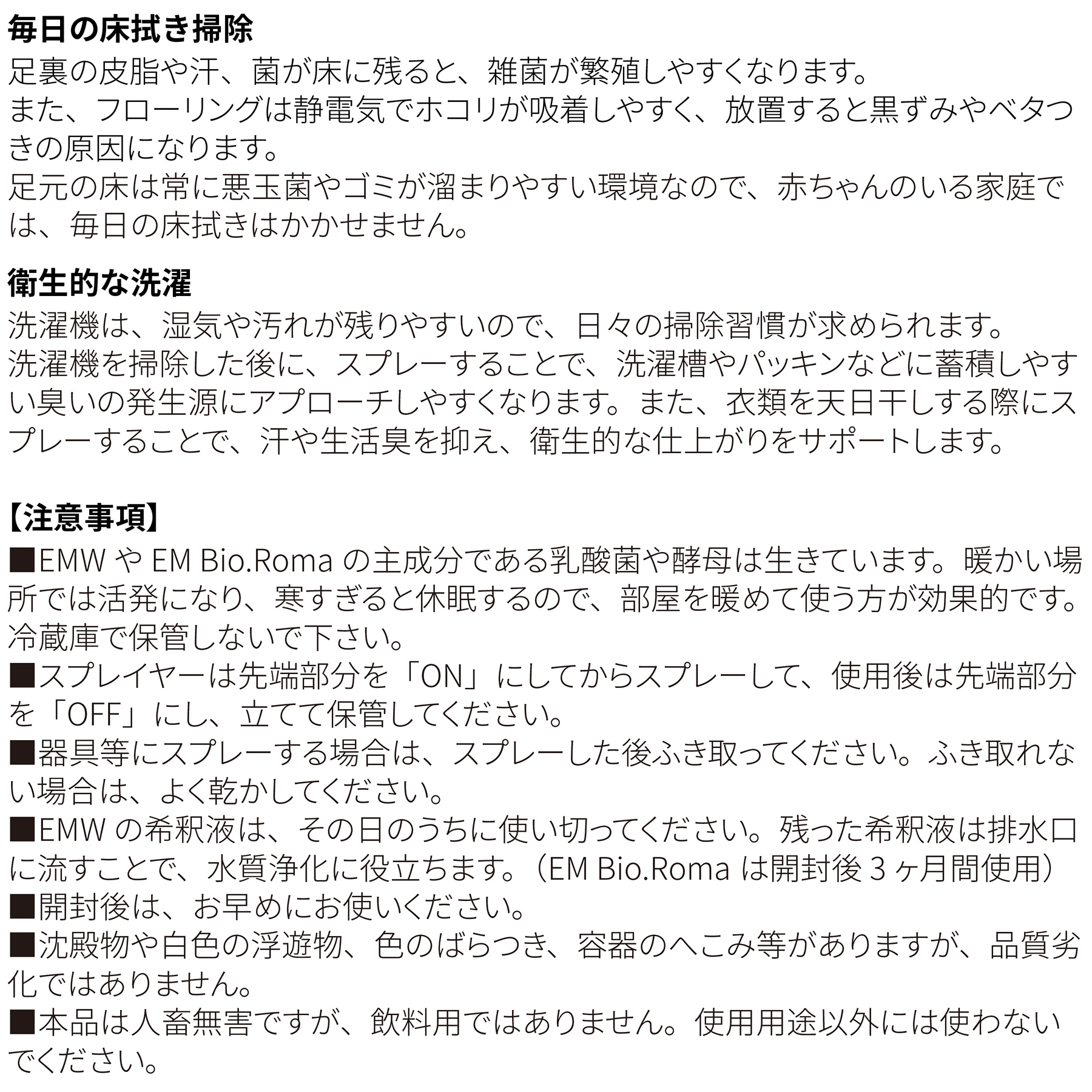 毎日の床拭き掃除

足裏の皮脂や汗、菌が床に残ると、雑菌が繁殖しやすくなります。
また、フローリングは静電気でホコリが吸着しやすく、放置すると黒ずみやベタつきの原因になります。
足元の床は常に悪玉菌やゴミが溜まりやすい環境なので、赤ちゃんのいる家庭では、毎日の床拭きはかかせません。

衛生的な洗濯

洗濯機は、湿気や汚れが残りやすいので、日々の掃除習慣が求められます。
洗濯機を掃除した後に、スプレーすることで、洗濯槽やパッキンなどに蓄積しやすい臭いの発生源にアプローチしやすくなります。また、衣類を天日干しする際にスプレーすることで、汗や生活臭を抑え、衛生的な仕上がりをサポートします。

【注意事項】

■EMW や EM Bio.Roma の主成分である乳酸菌や酵母は生きています。暖かい場所では活発になり、寒すぎると休眠するので、部屋を暖めて使う方が効果的です。冷蔵庫で保管しないで下さい。
■スプレイヤーは先端部分を「ON」にしてからスプレーして、使用後は先端部分を「OFF」にし、立てて保管してください。
■器具等にスプレーする場合は、スプレーした後ふき取ってください。ふき取れない場合は、よく乾かしてください。
■EMW の希釈液は、その日のうちに使い切ってください。残った希釈液は排水口に流すことで、水質浄化に役立ちます。（EM Bio.Roma は開封後 3 ヶ月間使用）
■開封後は、お早めにお使いください。
■沈殿物や白色の浮遊物、色のばらつき、容器のへこみ等がありますが、品質劣化ではありません。
■本品は人畜無害ですが、飲料用ではありません。使用用途以外には使わないでください。